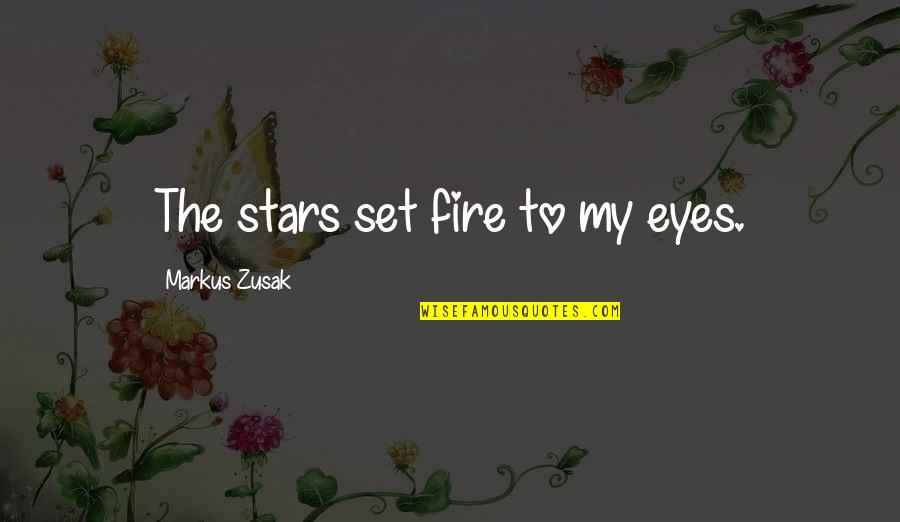 The stars set fire to my eyes.

Markus Zusak

WISEFAMOUSQUOTES.COM